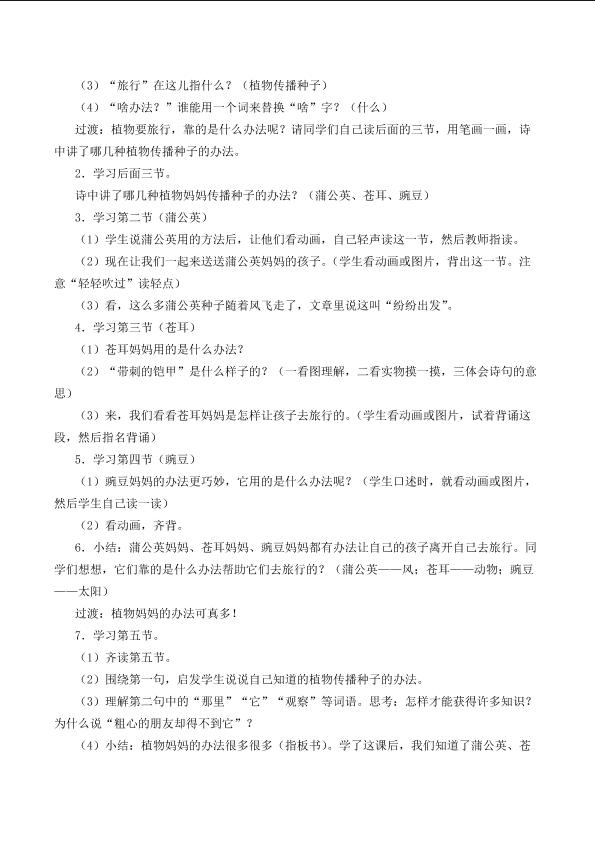 （3）“旅行”在这儿指什么？（植物传播种子）

（4）“啥办法？”谁能用一个词来替换“啥”字？（什么）

过渡：植物要旅行，靠的是什么办法呢？请同学们自己读后面的三节，用笔画一画，诗中讲了哪几种植物传播种子的办法。

2．学习后面三节。

诗中讲了哪几种植物妈妈传播种子的办法？（蒲公英、苍耳、豌豆）

3．学习第二节（蒲公英）

（1）学生说蒲公英用的方法后，让他们看动画，自己轻声读这一节，然后教师指读。

（2）现在让我们一起来送送蒲公英妈妈的孩子。（学生看动画或图片，背出这一节。注意“轻轻吹过”读轻点）

（3）看，这么多蒲公英种子随着风飞走了，文章里说这叫“纷纷出发”。

4．学习第三节（苍耳）

（1）苍耳妈妈用的是什么办法？

（2）“带刺的铠甲”是什么样子的？（一看图理解，二看实物摸一摸，三体会诗句的意思）

（3）来，我们看看苍耳妈妈是怎样让孩子去旅行的。（学生看动画或图片，试着背诵这段，然后指名背诵）

5．学习第四节（豌豆）

（1）豌豆妈妈的办法更巧妙，它用的是什么办法呢？（学生口述时，就看动画或图片，然后学生自己读一读）

（2）看动画，齐背。

6．小结：蒲公英妈妈、苍耳妈妈、豌豆妈妈都有办法让自己的孩子离开自己去旅行。同学们想想，它们靠的是什么办法帮助它们去旅行的？（蒲公英——风；苍耳——动物；豌豆——太阳）

过渡：植物妈妈的办法可真多！

7．学习第五节。

（1）齐读第五节。

（2）围绕第一句，启发学生说说自己知道的植物传播种子的办法。

（3）理解第二句中的“那里”“它”“观察”等词语。思考：怎样才能获得许多知识？为什么说“粗心的朋友却得不到它”？

（4）小结：植物妈妈的办法很多很多（指板书）。学了这课后，我们知道了蒲公英、苍